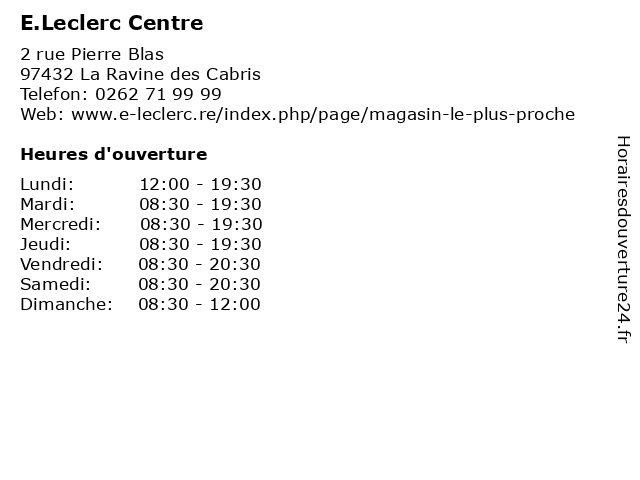 E.Leclerc Centre

2 rue Pierre Blas
97432 La Ravine des Cabris
Telefon: 0262 71 99 99
Web: www.e-leclerc.re/index.php/page/magasin-le-plus-proche

Heures d'ouverture

Lundi: 12:00 - 19:30
Mardi: 08:30 - 19:30
Mercredi: 08:30 - 19:30
Jeudi: 08:30 - 19:30
Vendredi: 08:30 - 20:30
Samedi: 08:30 - 20:30
Dimanche: 08:30 - 12:00

Horairesdouverture24.fr